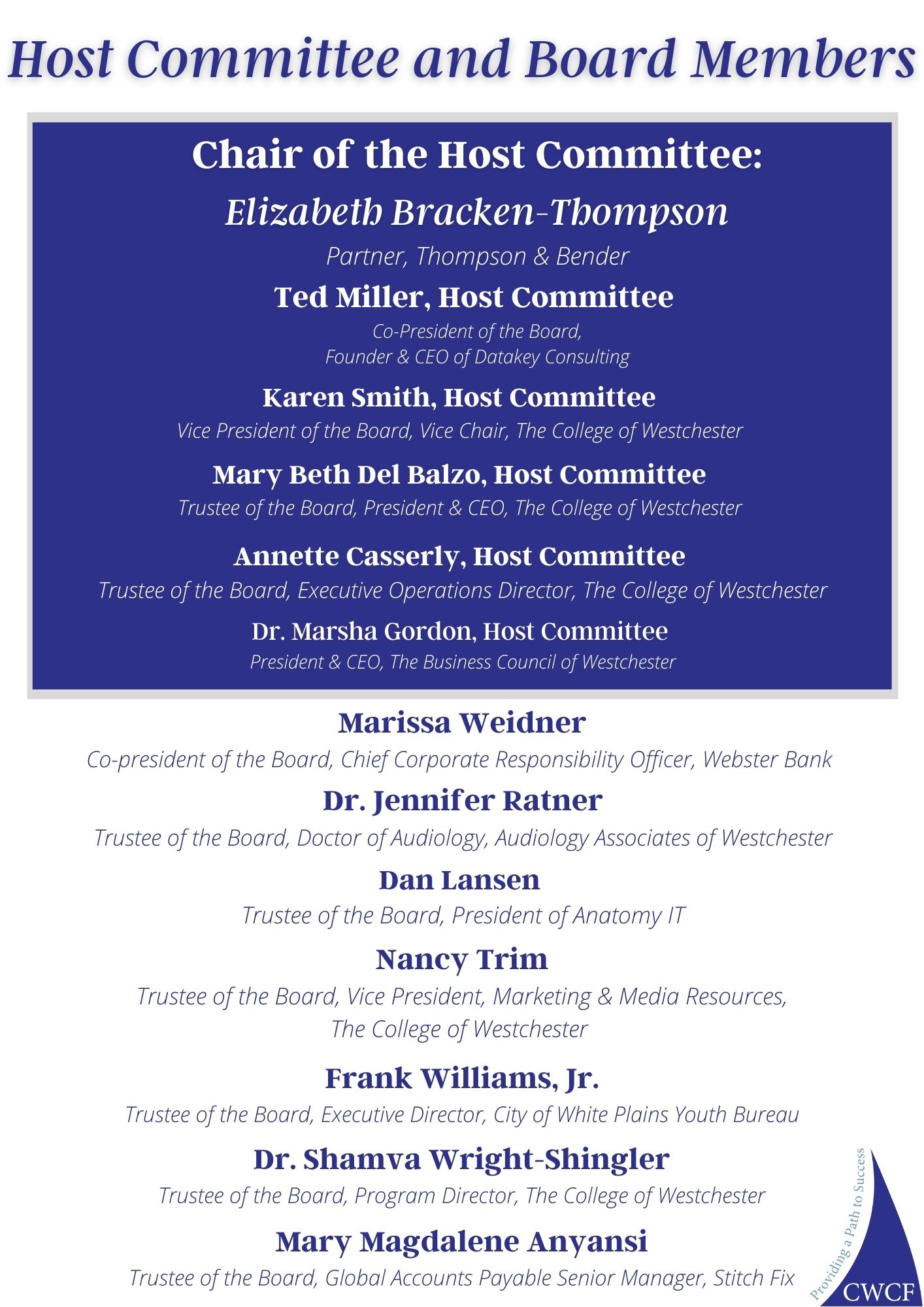 Host Committee and Board Members

Chair of the Host Committee:

Elizabeth Bracken-Thompson

Partner, Thompson & Bender

Ted Miller, Host Committee

Co-President of the Board, Founder & CEO of Datakey Consulting

Karen Smith, Host Committee

Vice President of the Board, Vice Chair, The College of Westchester

Mary Beth Del Balzo, Host Committee

Trustee of the Board, President & CEO, The College of Westchester

Annette Casserly, Host Committee

Trustee of the Board, Executive Operations Director, The College of Westchester

Dr. Marsha Gordon, Host Committee

President & CEO, The Business Council of Westchester

Marissa Weidner

Co-president of the Board, Chief Corporate Responsibility Officer, Webster Bank

Dr. Jennifer Ratner

Trustee of the Board, Doctor of Audiology, Audiology Associates of Westchester

Dan Lansen

Trustee of the Board, President of Anatomy IT

Nancy Trim

Trustee of the Board, Vice President, Marketing & Media Resources, The College of Westchester

Frank Williams, Jr.

Trustee of the Board, Executive Director, City of White Plains Youth Bureau

Dr. Shamva Wright-Shingler

Trustee of the Board, Program Director, The College of Westchester

Mary Magdalene Anyansi

Trustee of the Board, Global Accounts Payable Senior Manager, Stitch Fix

Providing a Path to Success

CWCF